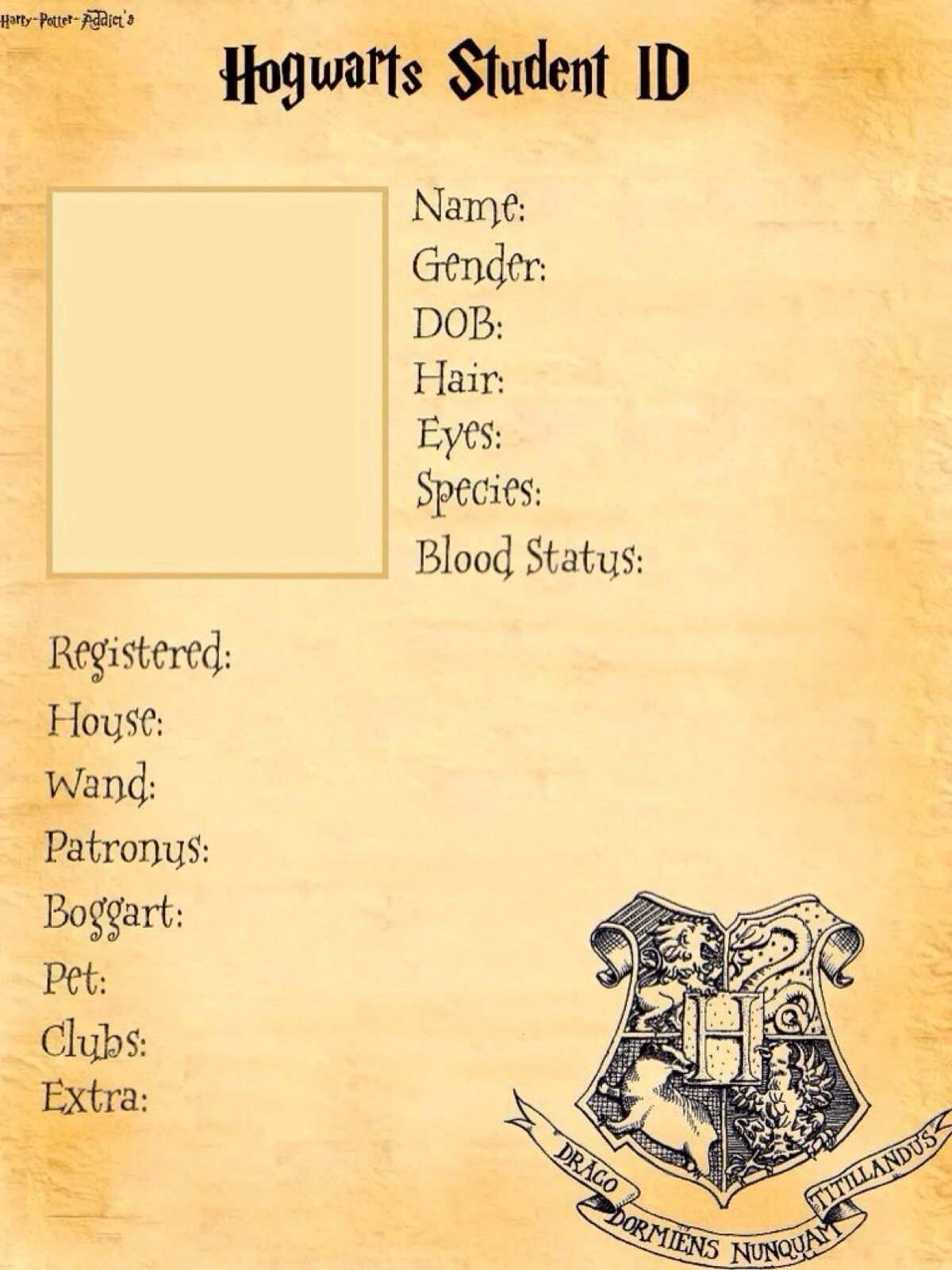 Harry-Potter-Addict's

Hogwarts Student ID

Name:
Gender:
DOB:
Hair:
Eyes:
Species:
Blood Status:

Registered:
House:
Wand:
Patronus:
Boggart:
Pet:
Clubs:
Extra:

H

DRACO DORMIENS NUNQUAM TITILLANDUS